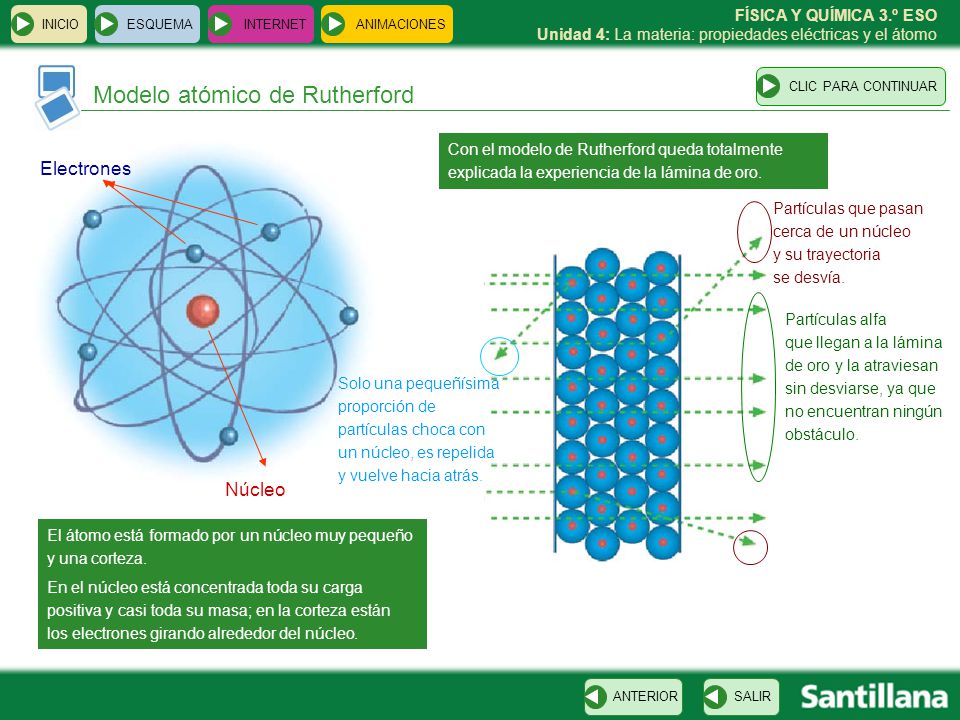 INICIO ESQUEMA INTERNET ANIMACIONES

FÍSICA Y QUÍMICA 3.º ESO
Unidad 4: La materia: propiedades eléctricas y el átomo

Modelo atómico de Rutherford

CLIC PARA CONTINUAR

Electrones

Núcleo

Con el modelo de Rutherford queda totalmente explicada la experiencia de la lámina de oro.

Partículas que pasan cerca de un núcleo y su trayectoria se desvía.

Partículas alfa que llegan a la lámina de oro y la atraviesan sin desviarse, ya que no encuentran ningún obstáculo.

Solo una pequeñísima proporción de partículas choca con un núcleo, es repelida y vuelve hacia atrás.

El átomo está formado por un núcleo muy pequeño y una corteza.

En el núcleo está concentrada toda su carga positiva y casi toda su masa; en la corteza están los electrones girando alrededor del núcleo.

ANTERIOR SALIR

Santillana